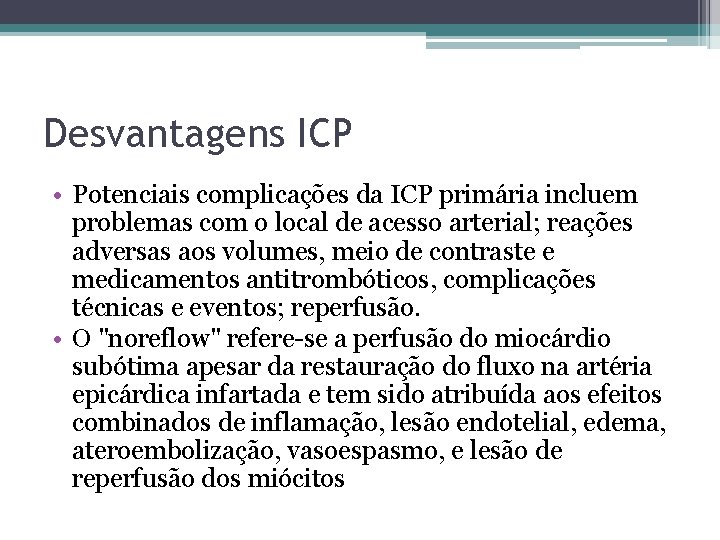 Desvantagens ICP

• Potenciais complicações da ICP primária incluem problemas com o local de acesso arterial; reações adversas aos volumes, meio de contraste e medicamentos antitrombóticos, complicações técnicas e eventos; reperfusão.
• O "noreflow" refere-se a perfusão do miocárdio subótima apesar da restauração do fluxo na artéria epicárdica infartada e tem sido atribuída aos efeitos combinados de inflamação, lesão endotelial, edema, ateroembolização, vasoespasmo, e lesão de reperfusão dos miócitos